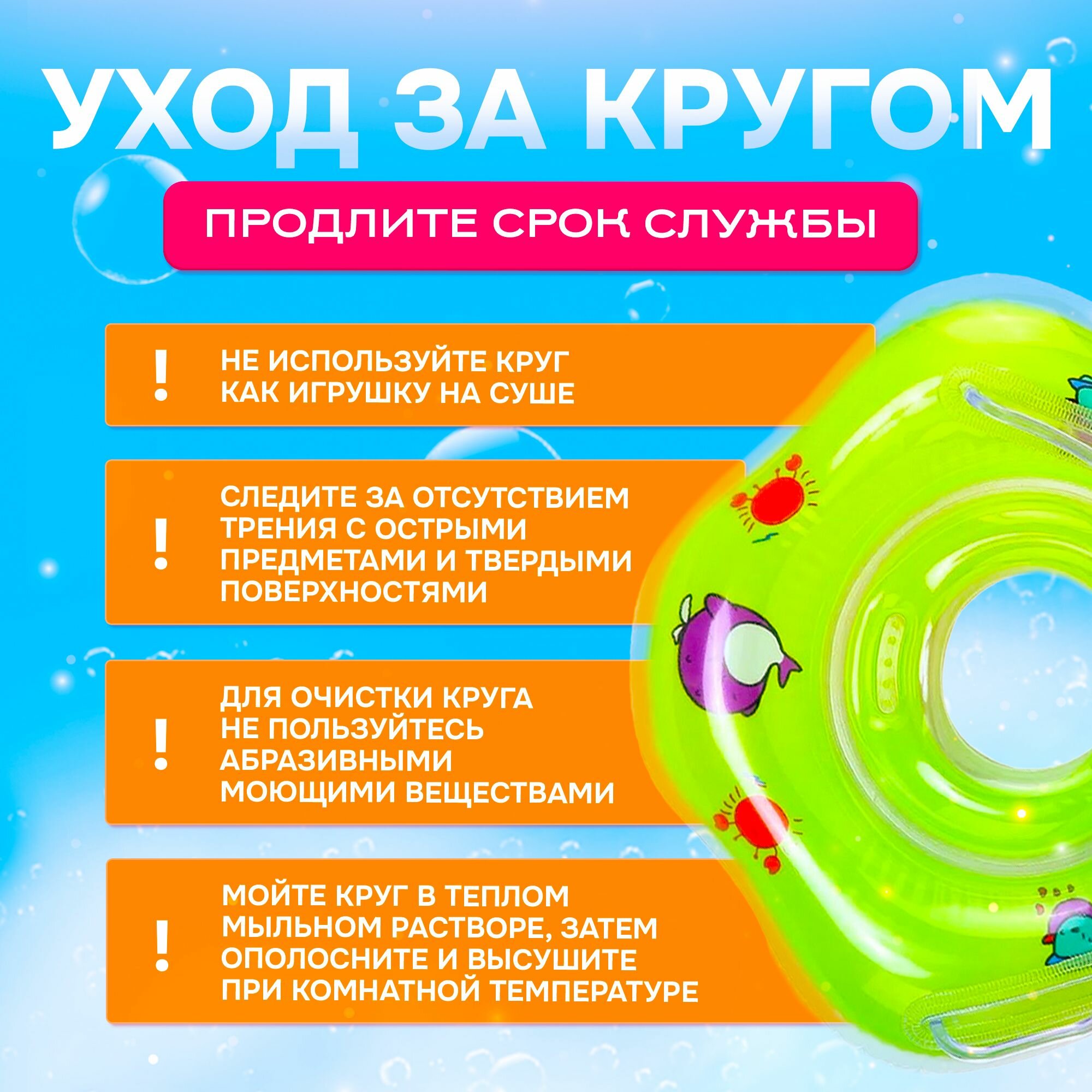 УХОД ЗА КРУГОМ

ПРОДЛИТЕ СРОК СЛУЖБЫ

!

НЕ ИСПОЛЬЗУЙТЕ КРУГ КАК ИГРУШКУ НА СУШЕ

!

СЛЕДИТЕ ЗА ОТСУТСТВИЕМ ТРЕНИЯ С ОСТРЫМИ ПРЕДМЕТАМИ И ТВЕРДЫМИ ПОВЕРХНОСТЯМИ

!

ДЛЯ ОЧИСТКИ КРУГА НЕ ПОЛЬЗУЙТЕСЬ АБРАЗИВНЫМИ МОЮЩИМИ ВЕЩЕСТВАМИ

!

МОЙТЕ КРУГ В ТЕПЛОМ МЫЛЬНОМ РАСТВОРЕ, ЗАТЕМ ОПОЛОСНИТЕ И ВЫСУШИТЕ ПРИ КОМНАТНОЙ ТЕМПЕРАТУРЕ